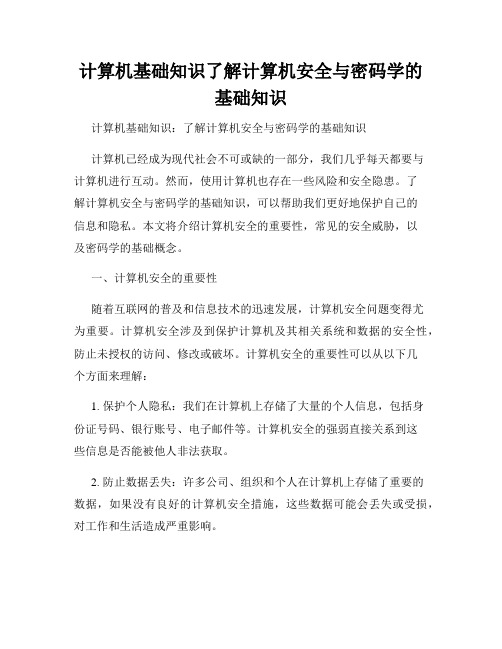 计算机基础知识了解计算机安全与密码学的基础知识

计算机基础知识：了解计算机安全与密码学的基础知识

计算机已经成为现代社会不可或缺的一部分，我们几乎每天都要与计算机进行互动。然而，使用计算机也存在一些风险和安全隐患。了解计算机安全与密码学的基础知识，可以帮助我们更好地保护自己的信息和隐私。本文将介绍计算机安全的重要性，常见的安全威胁，以及密码学的基础概念。

一、计算机安全的重要性

随着互联网的普及和信息技术的迅速发展，计算机安全问题变得尤为重要。计算机安全涉及到保护计算机及其相关系统和数据的安全性，防止未授权的访问、修改或破坏。计算机安全的重要性可以从以下几个方面来理解：

1. 保护个人隐私：我们在计算机上存储了大量的个人信息，包括身份证号码、银行账号、电子邮件等。计算机安全的强弱直接关系到这些信息是否能被他人非法获取。

2. 防止数据丢失：许多公司、组织和个人在计算机上存储了重要的数据，如果没有良好的计算机安全措施，这些数据可能会丢失或受损，对工作和生活造成严重影响。